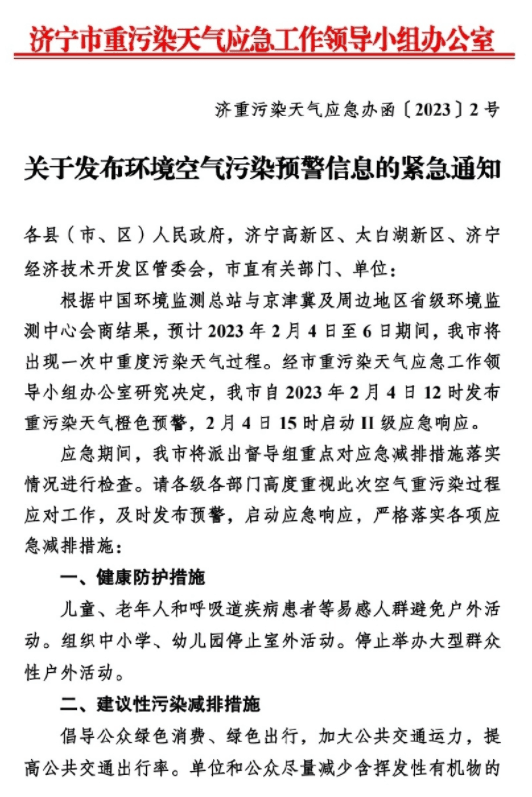 济宁市重污染天气应急工作领导小组办公室

济重污染天气应急办函〔2023〕2号

关于发布环境空气污染预警信息的紧急通知

各县（市、区）人民政府，济宁高新区、太白湖新区、济宁经济技术开发区管委会，市直有关部门、单位：

根据中国环境监测总站与京津冀及周边地区省级环境监测中心会商结果，预计2023年2月4日至6日期间，我市将出现一次中重度污染天气过程。经市重污染天气应急工作领导小组办公室研究决定，我市自2023年2月4日12时发布重污染天气橙色预警，2月4日15时启动II级应急响应。

应急期间，我市将派出督导组重点对应急减排措施落实情况进行检查。请各级各部门高度重视此次空气重污染过程应对工作，及时发布预警，启动应急响应，严格落实各项应急减排措施：

一、健康防护措施

儿童、老年人和呼吸道疾病患者等易感人群避免户外活动。组织中小学、幼儿园停止室外活动。停止举办大型群众性户外活动。

二、建议性污染减排措施

倡导公众绿色消费、绿色出行，加大公共交通运力，提高公共交通出行率。单位和公众尽量减少含挥发性有机物的